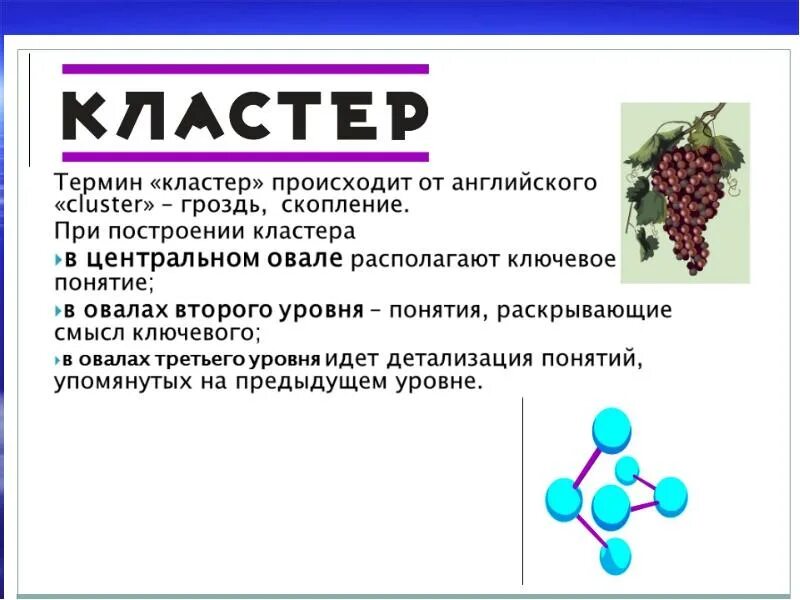 КЛАСТЕР

Термин «кластер» происходит от английского «cluster» – гроздь, скопление.

При построении кластера

в центральном овале располагают ключевое понятие;

в овалах второго уровня – понятия, раскрывающие смысл ключевого;

в овалах третьего уровня идет детализация понятий, упомянутых на предыдущем уровне.